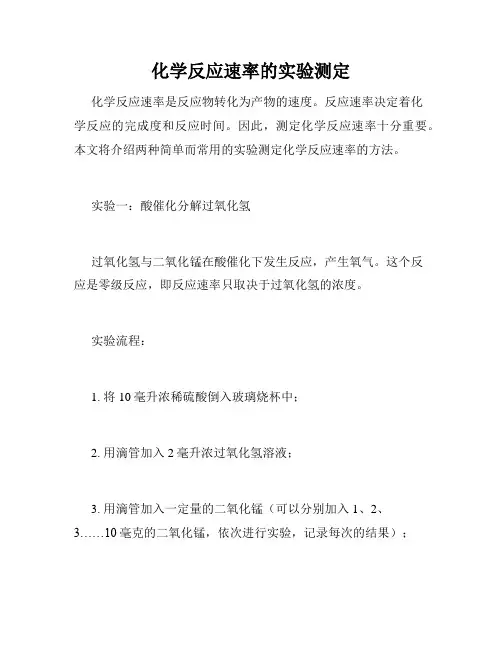 化学反应速率的实验测定

化学反应速率是反应物转化为产物的速度。反应速率决定着化学反应的完成度和反应时间。因此，测定化学反应速率十分重要。本文将介绍两种简单而常用的实验测定化学反应速率的方法。

实验一：酸催化分解过氧化氢

过氧化氢与二氧化锰在酸催化下发生反应，产生氧气。这个反应是零级反应，即反应速率只取决于过氧化氢的浓度。

实验流程：

1. 将 10 毫升浓稀硫酸倒入玻璃烧杯中；

2. 用滴管加入 2 毫升浓过氧化氢溶液；

3. 用滴管加入一定量的二氧化锰（可以分别加入 1、2、3……10 毫克的二氧化锰，依次进行实验，记录每次的结果）；